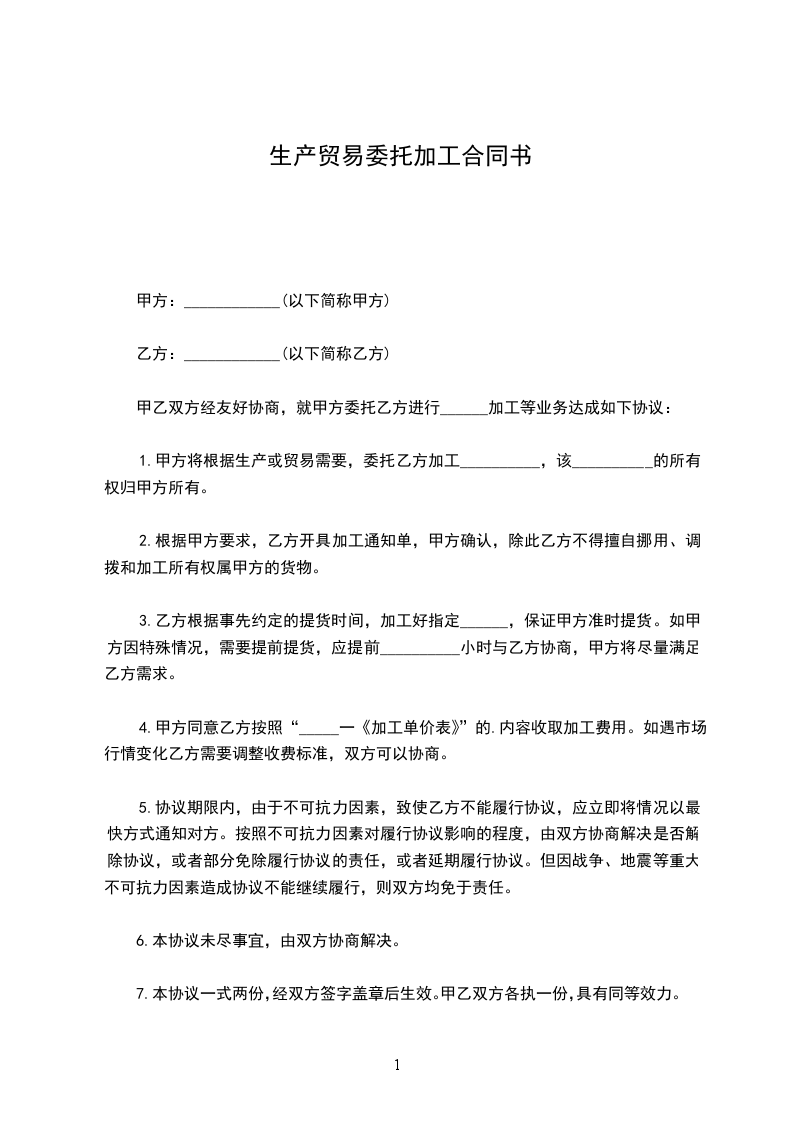 生产贸易委托加工合同书

甲方：____________(以下简称甲方)

乙方：____________(以下简称乙方)

甲乙双方经友好协商，就甲方委托乙方进行______加工等业务达成如下协议：

1.甲方将根据生产或贸易需要，委托乙方加工__________，该__________的所有权归甲方所有。

2.根据甲方要求，乙方开具加工通知单，甲方确认，除此乙方不得擅自挪用、调拨和加工所有权属甲方的货物。

3.乙方根据事先约定的提货时间，加工好指定______，保证甲方准时提货。如甲方因特殊情况，需要提前提货，应提前__________小时与乙方协商，甲方将尽量满足乙方需求。

4.甲方同意乙方按照“_____一《加工单价表》”的.内容收取加工费用。如遇市场行情变化乙方需要调整收费标准，双方可以协商。

5.协议期限内，由于不可抗力因素，致使乙方不能履行协议，应立即将情况以最快方式通知对方。按照不可抗力因素对履行协议影响的程度，由双方协商解决是否解除协议，或者部分免除履行协议的责任，或者延期履行协议。但因战争、地震等重大不可抗力因素造成协议不能继续履行，则双方均免于责任。

6.本协议未尽事宜，由双方协商解决。

7.本协议一式两份，经双方签字盖章后生效。甲乙双方各执一份，具有同等效力。

1